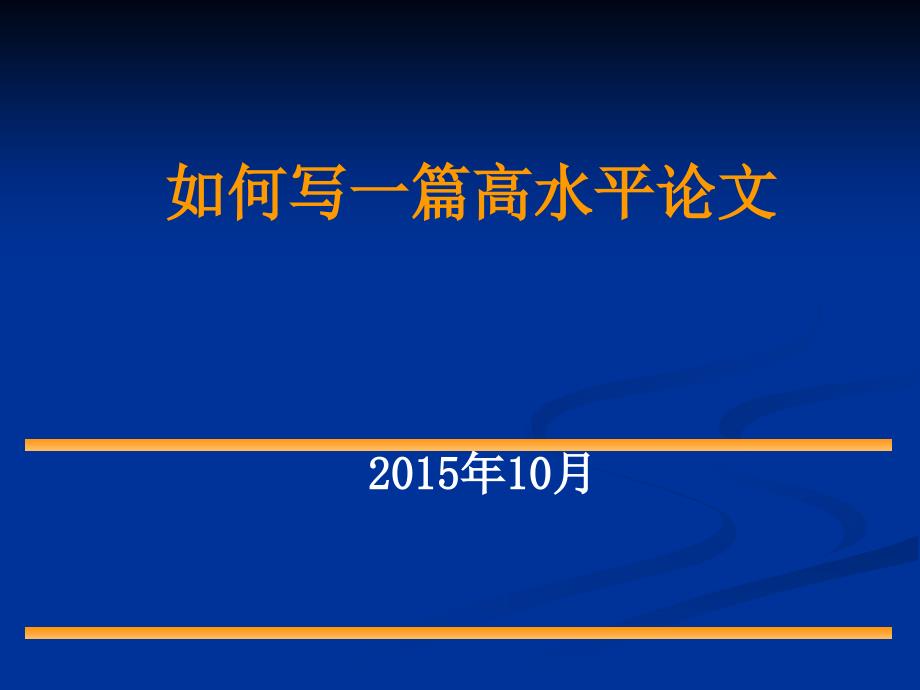 如何写一篇高水平论文

2015年10月